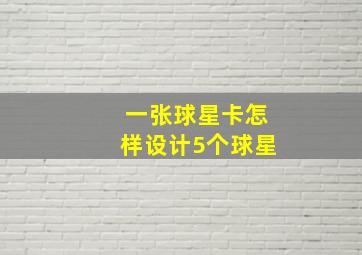 一张球星卡怎样设计5个球星